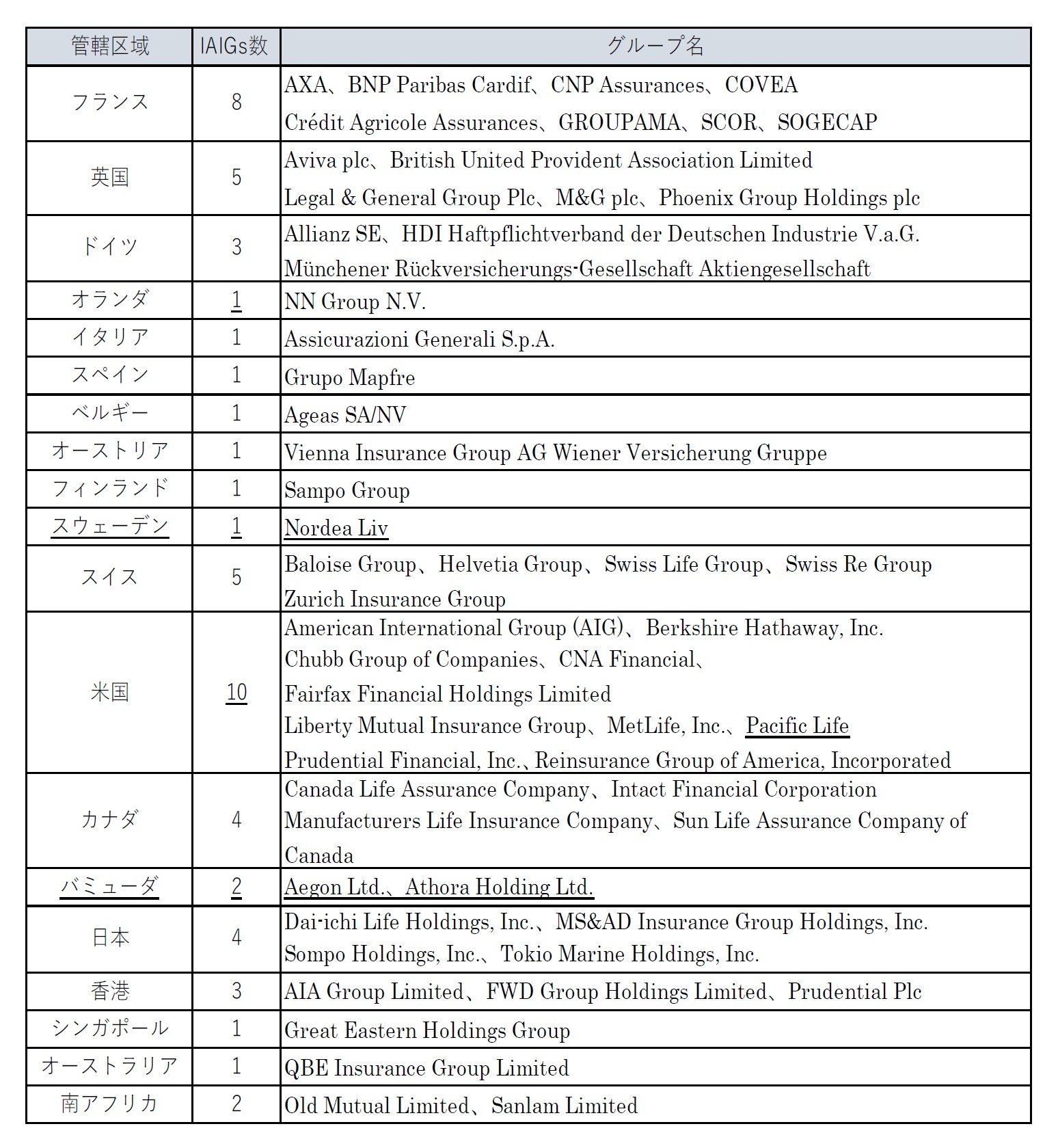 | 管轄区域 | IAIGs数 | グループ名 |
|---|---|---|
| フランス | 8 | AXA、BNP Paribas Cardif、CNP Assurances、COVEA Crédit Agricole Assurances、GROUPAMA、SCOR、SOGECAP |
| 英国 | 5 | Aviva plc、British United Provident Association Limited Legal & General Group Plc、M&G plc、Phoenix Group Holdings plc |
| ドイツ | 3 | Allianz SE、HDI Haftpflichtverband der Deutschen Industrie V.a.G. Münchener Rückversicherungs-Gesellschaft Aktiengesellschaft |
| オランダ | 1 | NN Group N.V. |
| イタリア | 1 | Assicurazioni Generali S.p.A. |
| スペイン | 1 | Grupo Mapfre |
| ベルギー | 1 | Ageas SA/NV |
| オーストリア | 1 | Vienna Insurance Group AG Wiener Versicherung Gruppe |
| フィンランド | 1 | Sampo Group |
| スウェーデン | 1 | Nordea Liv |
| スイス | 5 | Baloise Group、Helvetia Group、Swiss Life Group、Swiss Re Group Zurich Insurance Group |
| 米国 | 10 | American International Group (AIG)、Berkshire Hathaway, Inc. Chubb Group of Companies、CNA Financial、 Fairfax Financial Holdings Limited Liberty Mutual Insurance Group、MetLife, Inc.、Pacific Life Prudential Financial, Inc.、Reinsurance Group of America, Incorporated |
| カナダ | 4 | Canada Life Assurance Company、Intact Financial Corporation Manufacturers Life Insurance Company、Sun Life Assurance Company of Canada |
| バミューダ | 2 | Aegon Ltd.、Athora Holding Ltd. |
| 日本 | 4 | Dai-ichi Life Holdings, Inc.、MS&AD Insurance Group Holdings, Inc. Sompo Holdings, Inc.、Tokio Marine Holdings, Inc. |
| 香港 | 3 | AIA Group Limited、FWD Group Holdings Limited、Prudential Plc |
| シンガポール | 1 | Great Eastern Holdings Group |
| オーストラリア | 1 | QBE Insurance Group Limited |
| 南アフリカ | 2 | Old Mutual Limited、Sanlam Limited |